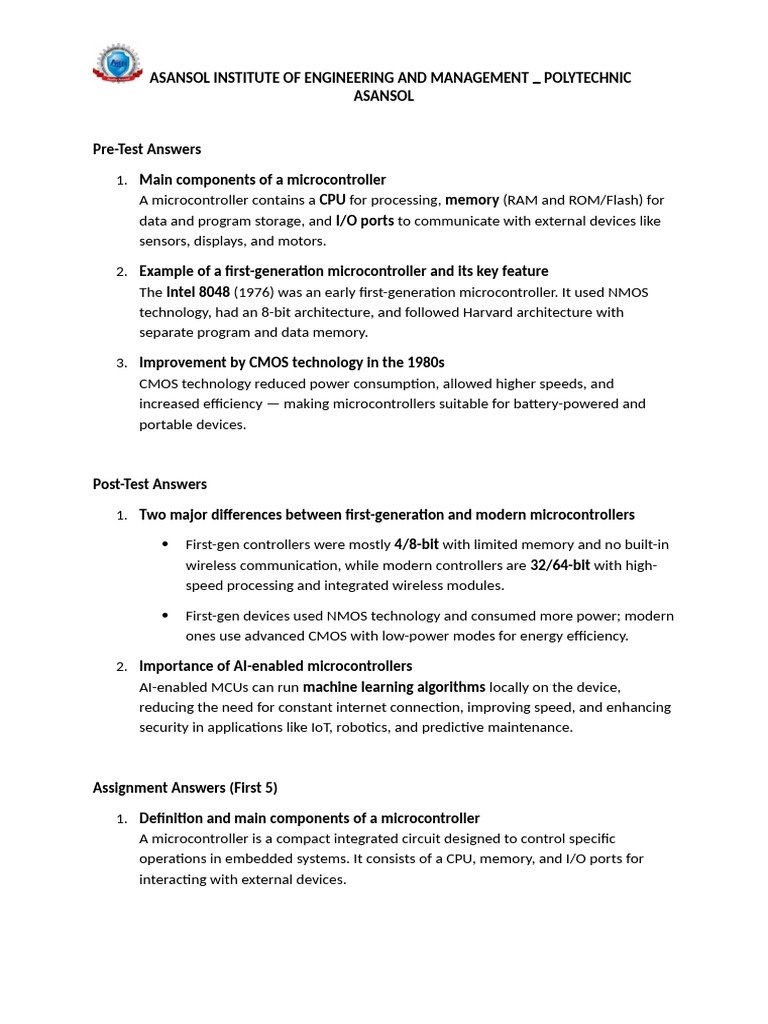 ASANSOL INSTITUTE OF ENGINEERING AND MANAGEMENT _ POLYTECHNIC ASANSOL

Pre-Test Answers

1. Main components of a microcontroller
A microcontroller contains a CPU for processing, memory (RAM and ROM/Flash) for data and program storage, and I/O ports to communicate with external devices like sensors, displays, and motors.

2. Example of a first-generation microcontroller and its key feature
The Intel 8048 (1976) was an early first-generation microcontroller. It used NMOS technology, had an 8-bit architecture, and followed Harvard architecture with separate program and data memory.

3. Improvement by CMOS technology in the 1980s
CMOS technology reduced power consumption, allowed higher speeds, and increased efficiency — making microcontrollers suitable for battery-powered and portable devices.

Post-Test Answers

1. Two major differences between first-generation and modern microcontrollers

• First-gen controllers were mostly 4/8-bit with limited memory and no built-in wireless communication, while modern controllers are 32/64-bit with high-speed processing and integrated wireless modules.

• First-gen devices used NMOS technology and consumed more power; modern ones use advanced CMOS with low-power modes for energy efficiency.

2. Importance of AI-enabled microcontrollers
AI-enabled MCUs can run machine learning algorithms locally on the device, reducing the need for constant internet connection, improving speed, and enhancing security in applications like IoT, robotics, and predictive maintenance.

Assignment Answers (First 5)

1. Definition and main components of a microcontroller
A microcontroller is a compact integrated circuit designed to control specific operations in embedded systems. It consists of a CPU, memory, and I/O ports for interacting with external devices.